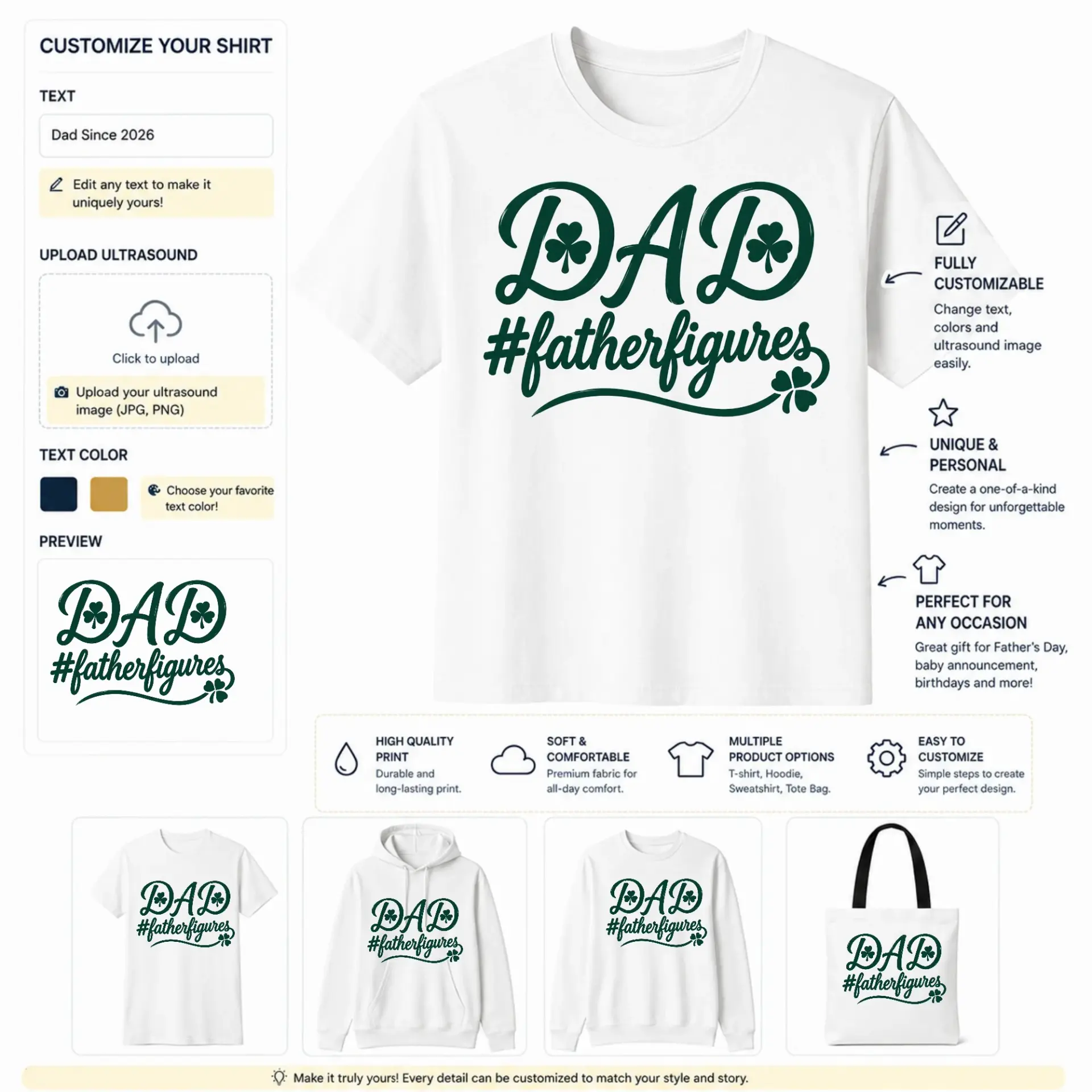 CUSTOMIZE YOUR SHIRT

TEXT

Dad Since 2026

Edit any text to make it uniquely yours!

UPLOAD ULTRASOUND

Click to upload

Upload your ultrasound image (JPG, PNG)

TEXT COLOR

Choose your favorite text color!

PREVIEW

DAD
#fatherfigures

DAD
#fatherfigures

FULLY CUSTOMIZABLE

Change text, colors and ultrasound image easily.

UNIQUE & PERSONAL

Create a one-of-a-kind design for unforgettable moments.

PERFECT FOR ANY OCCASION

Great gift for Father's Day, baby announcement, birthdays and more!

HIGH QUALITY PRINT
Durable and long-lasting print.

SOFT & COMFORTABLE
Premium fabric for all-day comfort.

MULTIPLE PRODUCT OPTIONS
T-shirt, Hoodie, Sweatshirt, Tote Bag.

EASY TO CUSTOMIZE
Simple steps to create your perfect design.

DAD
#fatherfigures

DAD
#fatherfigures

DAD
#fatherfigures

DAD
#fatherfigures

Make it truly yours! Every detail can be customized to match your style and story.